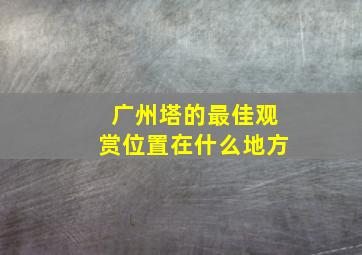 广州塔的最佳观赏位置在什么地方